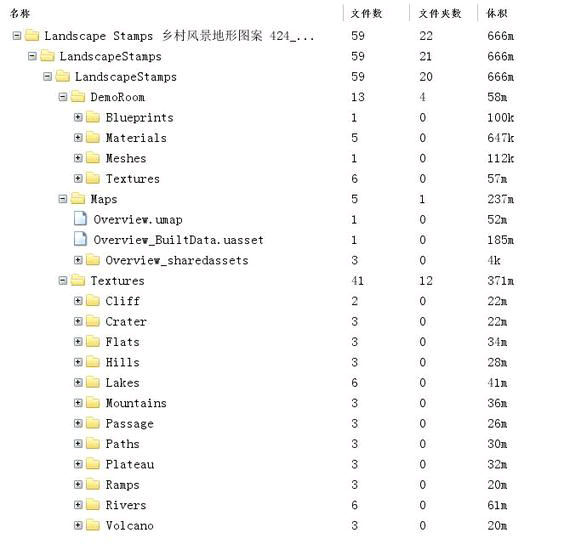 | 名称 | 文件数 | 文件夹数 | 体积 |
|---|---|---|---|
| Landscape Stamps 乡村风景地形图案 424_... | 59 | 22 | 666m |
| LandscapeStamps | 59 | 21 | 666m |
| LandscapeStamps | 59 | 20 | 666m |
| DemoRoom | 13 | 4 | 58m |
| Blueprints | 1 | 0 | 100k |
| Materials | 5 | 0 | 647k |
| Meshes | 1 | 0 | 112k |
| Textures | 6 | 0 | 57m |
| Maps | 5 | 1 | 237m |
| Overview.umap | 1 | 0 | 52m |
| Overview_BuiltData.uasset | 1 | 0 | 185m |
| Overview_sharedassets | 3 | 0 | 4k |
| Textures | 41 | 12 | 371m |
| Cliff | 2 | 0 | 22m |
| Crater | 3 | 0 | 22m |
| Flats | 3 | 0 | 34m |
| Hills | 3 | 0 | 28m |
| Lakes | 6 | 0 | 41m |
| Mountains | 3 | 0 | 36m |
| Passage | 3 | 0 | 26m |
| Paths | 3 | 0 | 30m |
| Plateau | 3 | 0 | 32m |
| Ramps | 3 | 0 | 20m |
| Rivers | 6 | 0 | 61m |
| Volcano | 3 | 0 | 20m |